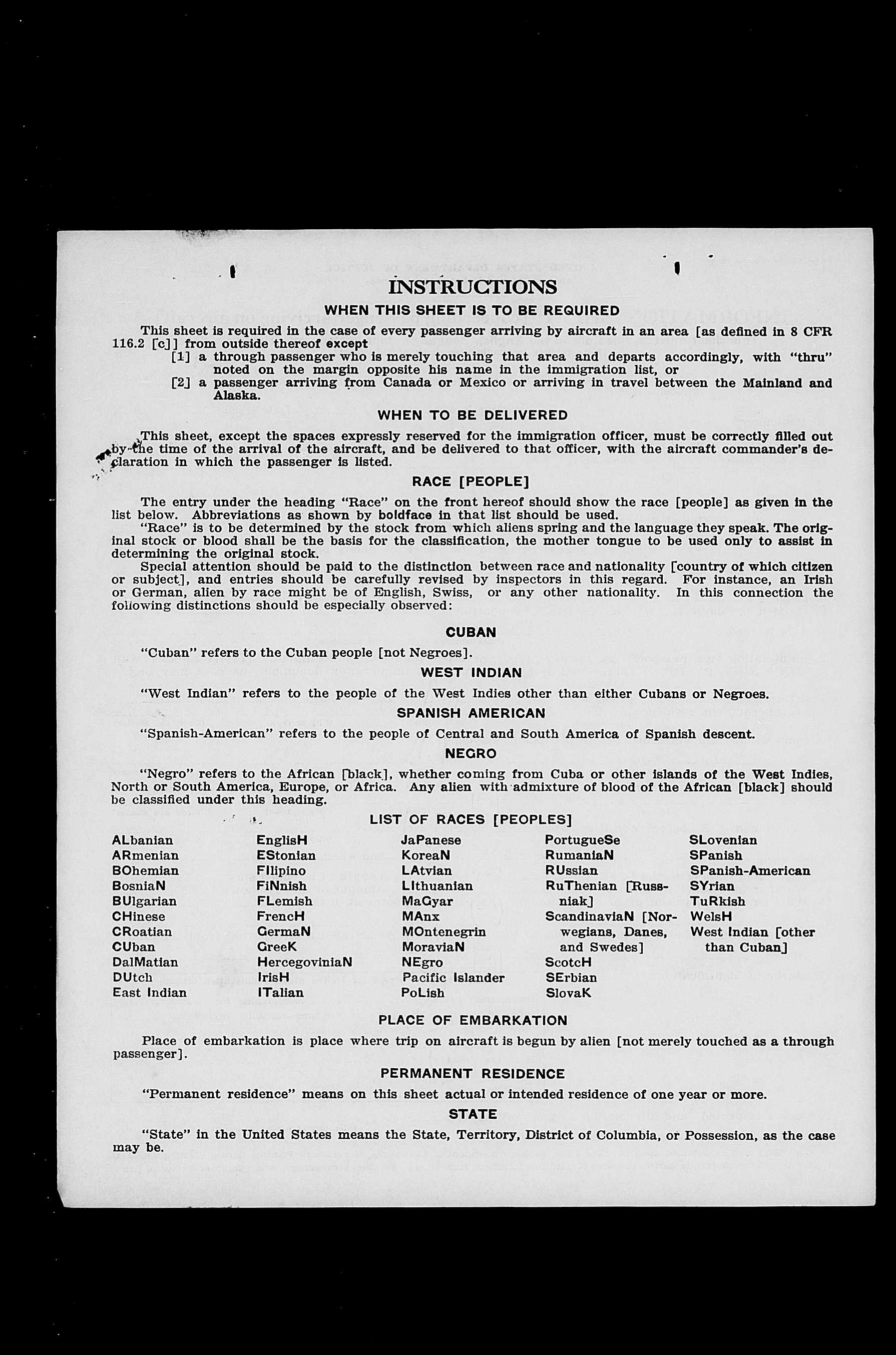 INSTRUCTIONS

WHEN THIS SHEET IS TO BE REQUIRED

This sheet is required in the case of every passenger arriving by aircraft in an area [as defined in 8 CFR 116.2 [c]] from outside thereof except

[1] a through passenger who is merely touching that area and departs accordingly, with "thru" noted on the margin opposite his name in the immigration list, or

[2] a passenger arriving from Canada or Mexico or arriving in travel between the Mainland and Alaska.

WHEN TO BE DELIVERED

This sheet, except the spaces expressly reserved for the immigration officer, must be correctly filled out by the time of the arrival of the aircraft, and be delivered to that officer, with the aircraft commander's declaration in which the passenger is listed.

RACE [PEOPLE]

The entry under the heading "Race" on the front hereof should show the race [people] as given in the list below. Abbreviations as shown by boldface in that list should be used.

"Race" is to be determined by the stock from which aliens spring and the language they speak. The original stock or blood shall be the basis for the classification, the mother tongue to be used only to assist in determining the original stock.

Special attention should be paid to the distinction between race and nationality [country of which citizen or subject], and entries should be carefully revised by inspectors in this regard. For instance, an Irish or German, alien by race might be of English, Swiss, or any other nationality. In this connection the following distinctions should be especially observed:

CUBAN

"Cuban" refers to the Cuban people [not Negroes].

WEST INDIAN

"West Indian" refers to the people of the West Indies other than either Cubans or Negroes.

SPANISH AMERICAN

"Spanish-American" refers to the people of Central and South America of Spanish descent.

NEGRO

"Negro" refers to the African [black], whether coming from Cuba or other islands of the West Indies, North or South America, Europe, or Africa. Any alien with admixture of blood of the African [black] should be classified under this heading.

LIST OF RACES [PEOPLES]

ALbanian
ARmenian
BOhemian
BosniaN
BUlgarian
CHinese
CRoatian
CUban
DalMatian
DUtch
East Indian

EnglisH
EStonian
FIlipino
FiNnish
FLemish
FrencH
GermaN
GreeK
HercegoviniaN
IrisH
ITalian

JaPanese
KoreaN
LAtvian
LIthuanian
MaGyar
MAnx
MOntenegrin
MoraviaN
NEgro
Pacific Islander
PoLish

PortugueSe
RumaniaN
RUssian
RuThenian [Russniak]
ScandinaviaN [Norwegians, Danes, and Swedes]
ScotcH
SErbian
SlovaK

SLovenian
SPanish
SPanish-American
SYrian
TuRkish
WelsH
West Indian [other than Cuban]

PLACE OF EMBARKATION

Place of embarkation is place where trip on aircraft is begun by alien [not merely touched as a through passenger].

PERMANENT RESIDENCE

"Permanent residence" means on this sheet actual or intended residence of one year or more.

STATE

"State" in the United States means the State, Territory, District of Columbia, or Possession, as the case may be.